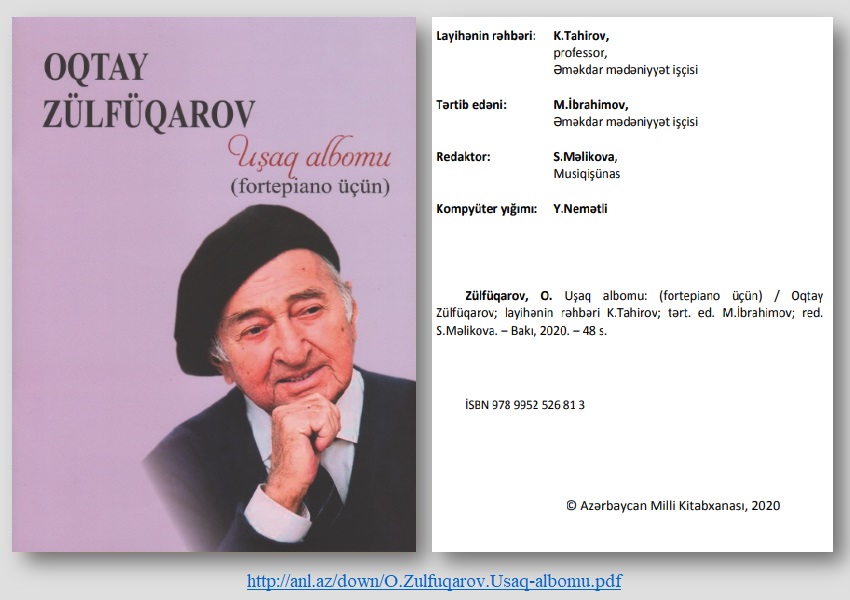 OQTAY ZÜLFÜQAROV

Uşaq albomu
(fortepiano üçün)

Layihənin rəhbəri: K.Tahirov, professor, Əməkdar mədəniyyət işçisi

Tərtib edəni: M.İbrahimov, Əməkdar mədəniyyət işçisi

Redaktor: S.Məlikova, Musiqişünas

Kompyüter yığımı: Y.Nemətli

Zülfüqarov, O. Uşaq albomu: (fortepiano üçün) / Oqtay Zülfüqarov; layihənin rəhbəri K.Tahirov; tərt. ed. M.İbrahimov; red. S.Məlikova. – Bakı, 2020. – 48 s.

İSBN 978 9952 526 81 3

© Azərbaycan Milli Kitabxanası, 2020

http://anl.az/down/O.Zulfuqarov.Usaq-albomu.pdf